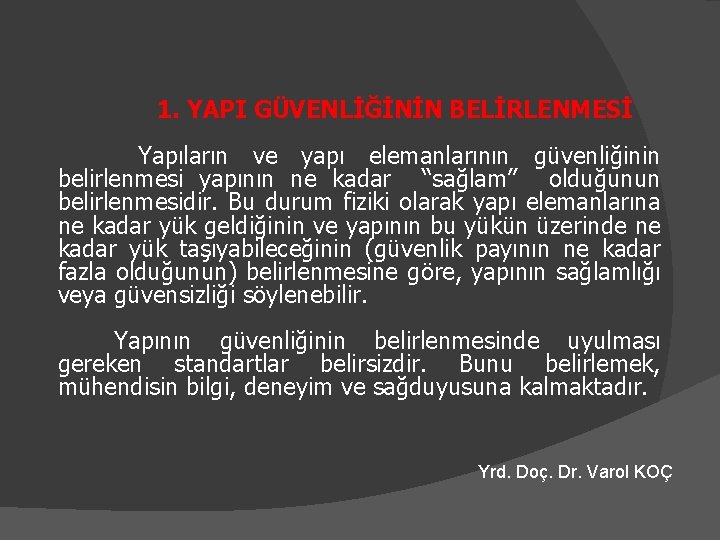 1. YAPI GÜVENLİĞİNİN BELİRLENMESİ

Yapıların ve yapı elemanlarının güvenliğinin belirlenmesi yapının ne kadar “sağlam” olduğunun belirlenmesidir. Bu durum fiziki olarak yapı elemanlarına ne kadar yük geldiğinin ve yapının bu yükün üzerinde ne kadar yük taşıyabileceğinin (güvenlik payının ne kadar fazla olduğunun) belirlenmesine göre, yapının sağlamlığı veya güvensizliği söylenebilir.

Yapının güvenliğinin belirlenmesinde uyulması gereken standartlar belirsizdir. Bunu belirlemek, mühendisin bilgi, deneyim ve sağduyusuna kalmaktadır.

Yrd. Doç. Dr. Varol KOÇ